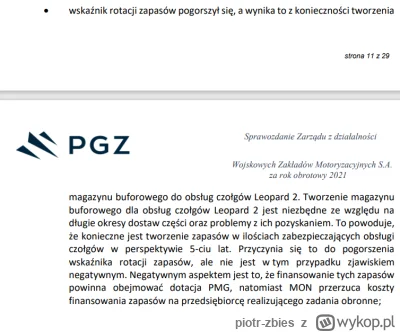 • wskaźnik rotacji zapasów pogorszył się, a wynika to z konieczności tworzenia

strona 11 z 29

PGZ

Sprawozdanie Zarządu z działalności

Wojskowych Zakładów Motoryzacyjnych S.A. za rok obrotowy 2021

magazynu buforowego do obsług czołgów Leopard 2. Tworzenie magazynu buforowego dla obsług czołgów Leopard 2 jest niezbędne ze względu na długie okresy dostaw części oraz problemy z ich pozyskaniem. To powoduje, że konieczne jest tworzenie zapasów w ilościach zabezpieczających obsługi czołgów w perspektywie 5-ciu lat. Przyczynia się to do pogorszenia wskaźnika rotacji zapasów, ale nie jest w tym przypadku zjawiskiem negatywnym. Negatywnym aspektem jest to, że finansowanie tych zapasów powinna obejmować dotacja PMG, natomiast MON przerzuca koszty finansowania zapasów na przedsiębiorcę realizującego zadania obronne;

piotr-zbies z wykop.pl